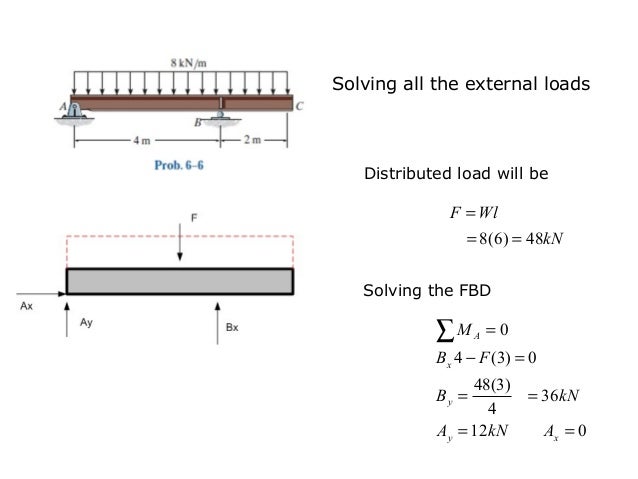 8 kN/m

A

B

C

4 m

2 m

Prob. 6-6

F

Ax

Ay

Bx

Solving all the external loads

Distributed load will be

$F = Wl$
$= 8(6) = 48kN$

Solving the FBD

$\sum M_A = 0$
$B_x 4 - F(3) = 0$
$B_y = \frac{48(3)}{4} = 36kN$
$A_y = 12kN$ $A_x = 0$